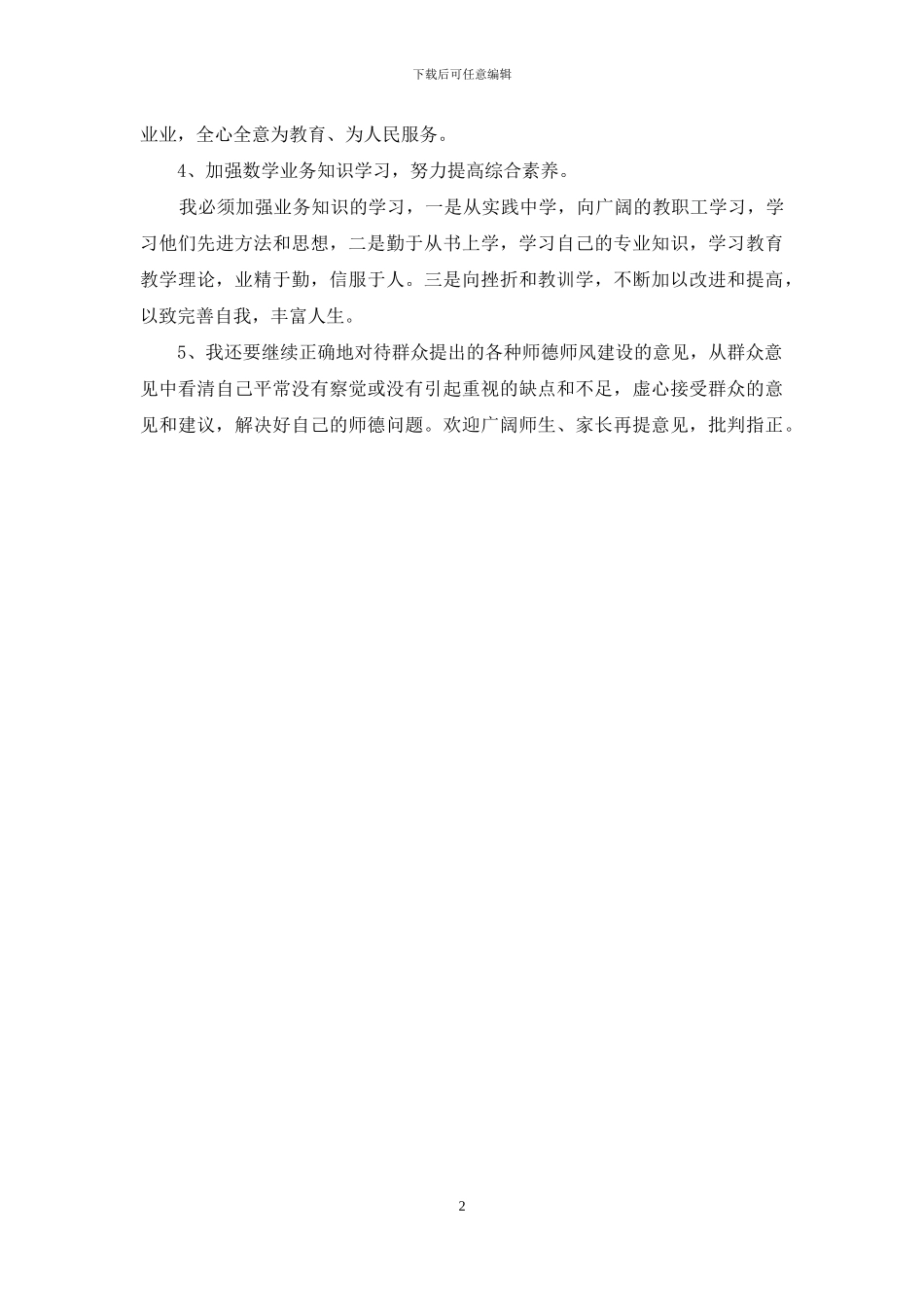 下载后可任意编辑

业业，全心全意为教育、为人民服务。

4、加强数学业务知识学习，努力提高综合素养。

我必须加强业务知识的学习，一是从实践中学，向广阔的教职工学习，学习他们先进方法和思想，二是勤于从书上学，学习自己的专业知识，学习教育教学理论，业精于勤，信服于人。三是向挫折和教训学，不断加以改进和提高，以致完善自我，丰富人生。

5、我还要继续正确地对待群众提出的各种师德师风建设的意见，从群众意见中看清自己平常没有察觉或没有引起重视的缺点和不足，虚心接受群众的意见和建议，解决好自己的师德问题。欢迎广阔师生、家长再提意见，批判指正。

2